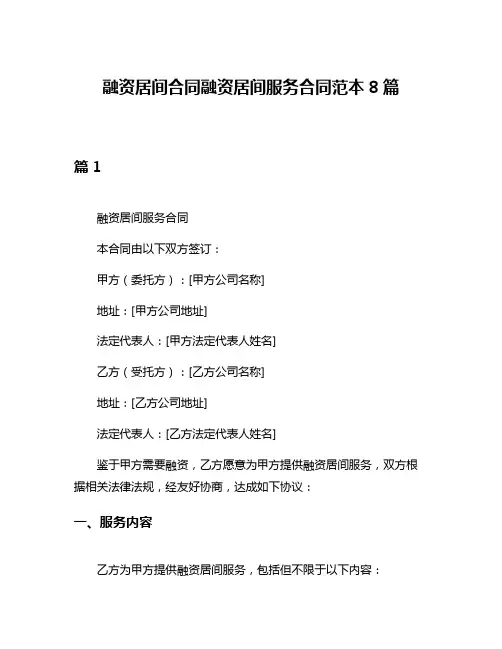 融资居间合同融资居间服务合同范本 8 篇

篇 1

融资居间服务合同

本合同由以下双方签订：

甲方（委托方）：[甲方公司名称]

地址：[甲方公司地址]

法定代表人：[甲方法定代表人姓名]

乙方（受托方）：[乙方公司名称]

地址：[乙方公司地址]

法定代表人：[乙方法定代表人姓名]

鉴于甲方需要融资，乙方愿意为甲方提供融资居间服务，双方根据相关法律法规，经友好协商，达成如下协议：

一、服务内容

乙方为甲方提供融资居间服务，包括但不限于以下内容：